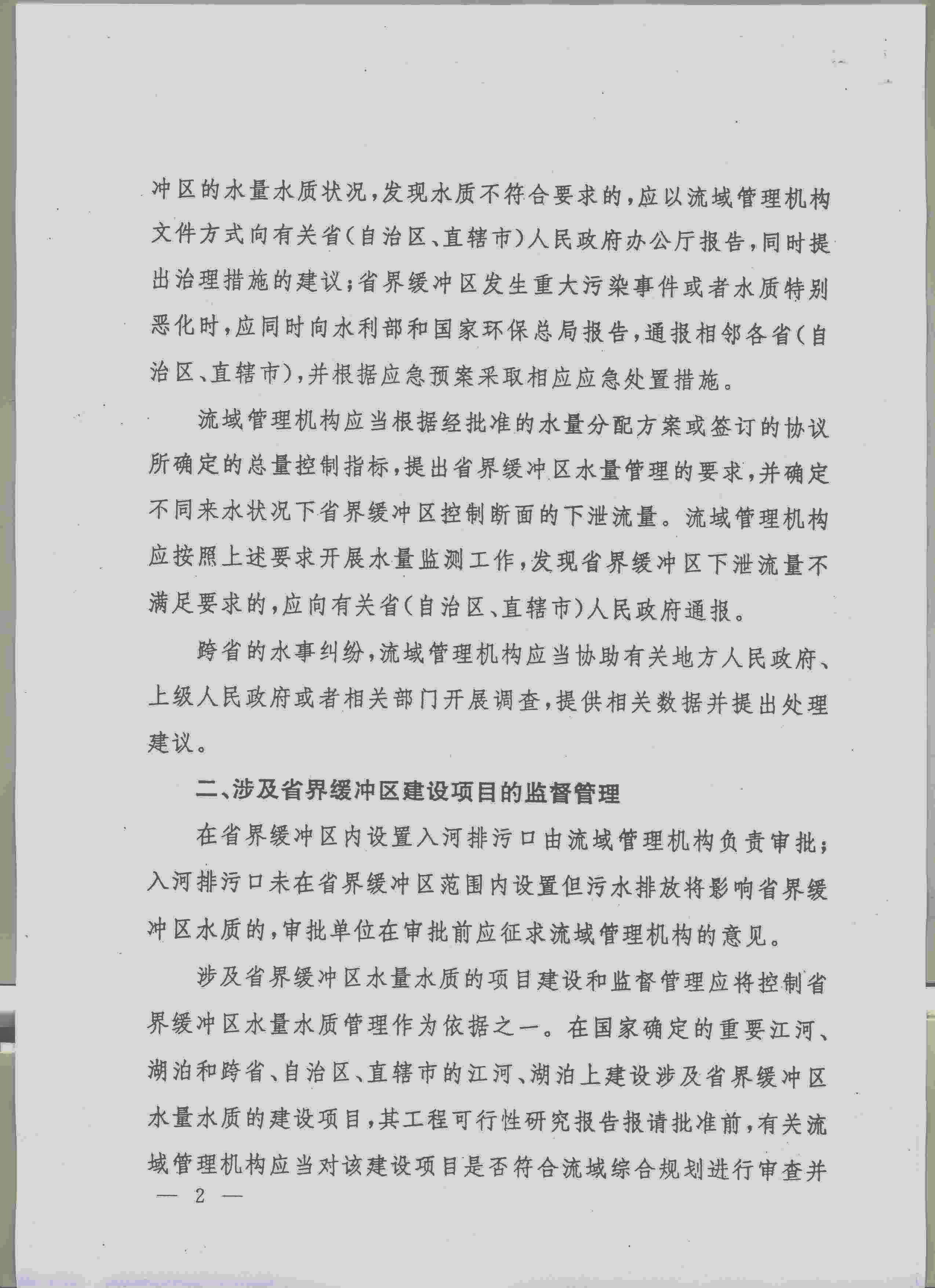 冲区的水量水质状况，发现水质不符合要求的，应以流域管理机构文件方式向有关省(自治区、直辖市)人民政府办公厅报告，同时提出治理措施的建议；省界缓冲区发生重大污染事件或者水质特别恶化时，应同时向水利部和国家环保总局报告，通报相邻各省(自治区、直辖市)，并根据应急预案采取相应应急处置措施。

流域管理机构应当根据经批准的水量分配方案或签订的协议所确定的总量控制指标，提出省界缓冲区水量管理的要求，并确定不同来水状况下省界缓冲区控制断面的下泄流量。流域管理机构应按照上述要求开展水量监测工作，发现省界缓冲区下泄流量不满足要求的，应向有关省(自治区、直辖市)人民政府通报。

跨省的水事纠纷，流域管理机构应当协助有关地方人民政府、上级人民政府或者相关部门开展调查，提供相关数据并提出处理建议。

二、涉及省界缓冲区建设项目的监督管理

在省界缓冲区内设置入河排污口由流域管理机构负责审批；入河排污口未在省界缓冲区范围内设置但污水排放将影响省界缓冲区水质的，审批单位在审批前应征求流域管理机构的意见。

涉及省界缓冲区水量水质的项目建设和监督管理应将控制省界缓冲区水量水质管理作为依据之一。在国家确定的重要江河、湖泊和跨省、自治区、直辖市的江河、湖泊上建设涉及省界缓冲区水量水质的建设项目，其工程可行性研究报告报请批准前，有关流域管理机构应当对该建设项目是否符合流域综合规划进行审查并

— 2 —